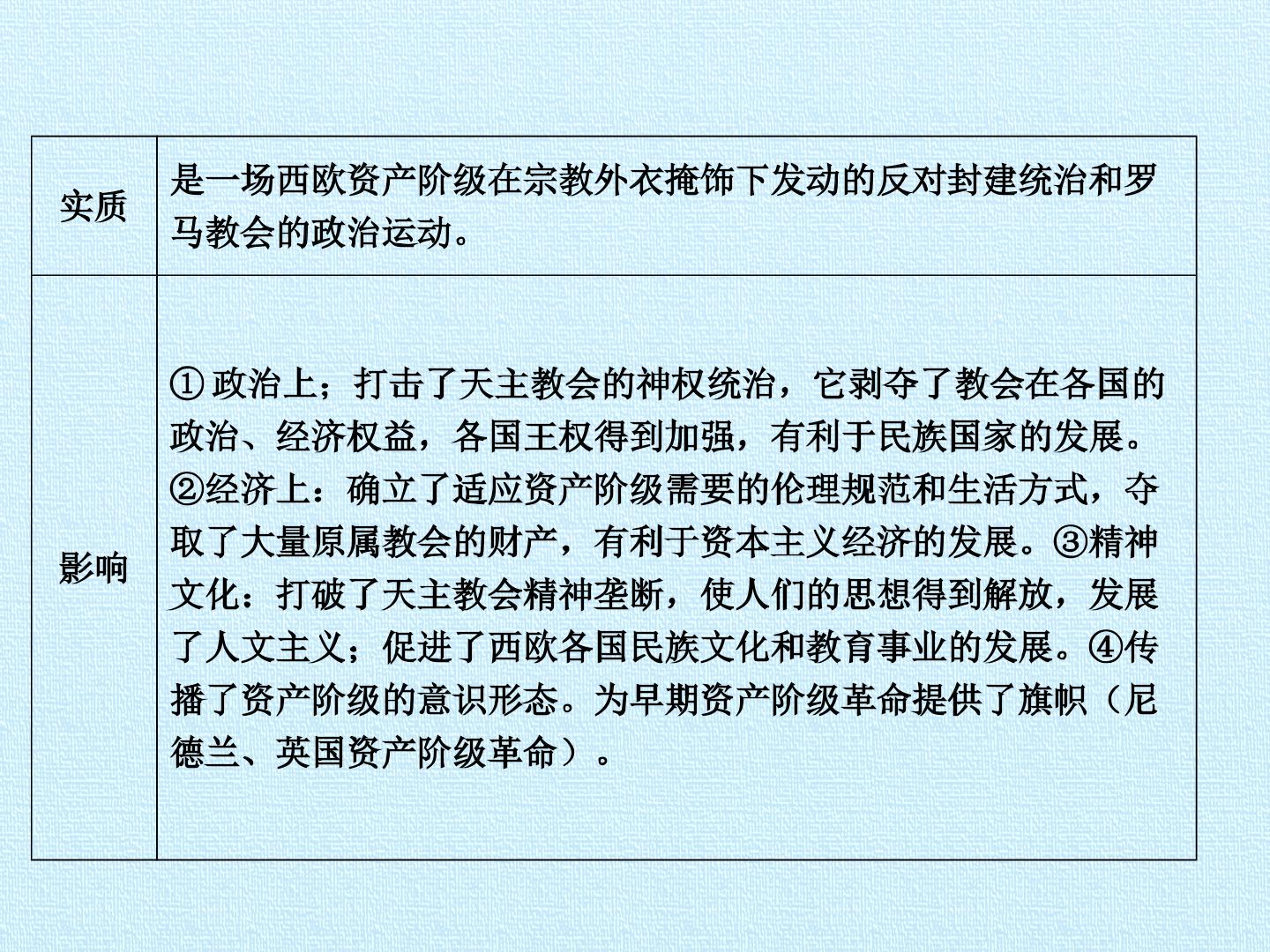 | 实质 | 是一场西欧资产阶级在宗教外衣掩饰下发动的反对封建统治和罗马教会的政治运动。 |
|---|---|
| 影响 | ① 政治上；打击了天主教会的神权统治，它剥夺了教会在各国的政治、经济权益，各国王权得到加强，有利于民族国家的发展。②经济上：确立了适应资产阶级需要的伦理规范和生活方式，夺取了大量原属教会的财产，有利于资本主义经济的发展。③精神文化：打破了天主教会精神垄断，使人们的思想得到解放，发展了人文主义；促进了西欧各国民族文化和教育事业的发展。④传播了资产阶级的意识形态。为早期资产阶级革命提供了旗帜（尼德兰、英国资产阶级革命）。 |